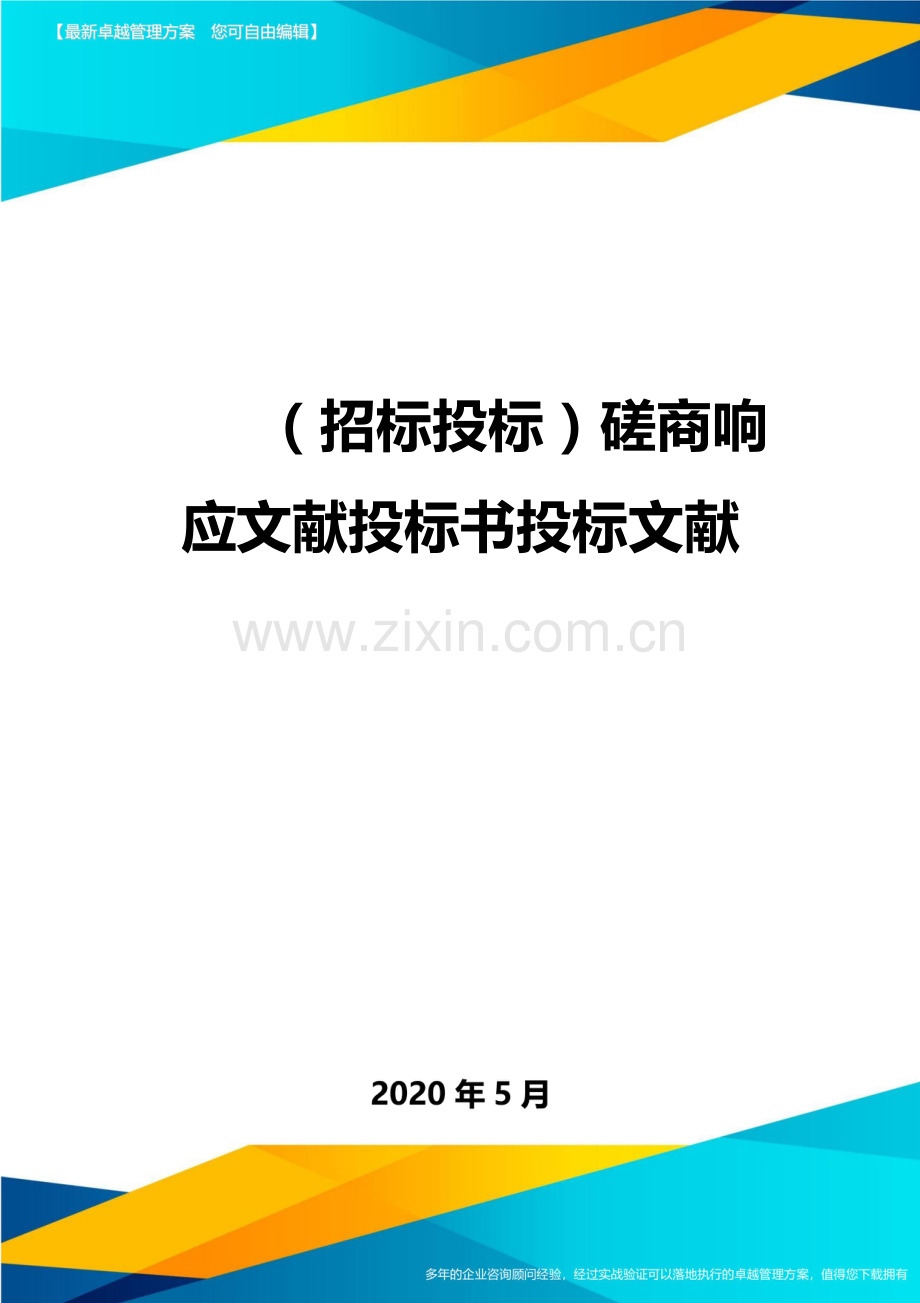 【最新卓越管理方案　您可自由编辑】

（招标投标）磋商响应文献投标书投标文献

www.zixin.com.cn

2020年5月

多年的企业咨询顾问经验，经过实战验证可以落地执行的卓越管理方案，值得您下载拥有